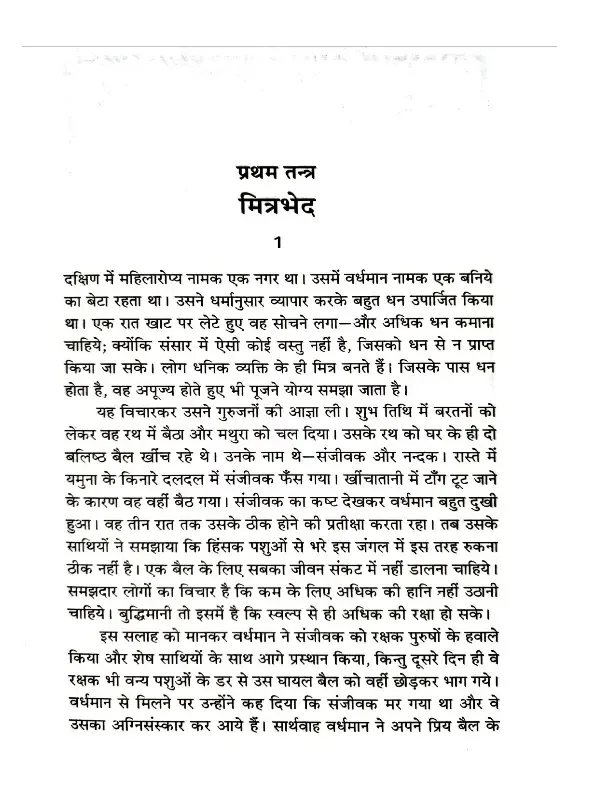 प्रथम तन्त्र
मित्रभेद

1

दक्षिण में महिलारोप्य नामक एक नगर था। उसमें वर्धमान नामक एक बनिये का बेटा रहता था। उसने धर्मानुसार व्यापार करके बहुत धन उपार्जित किया था। एक रात खाट पर लेटे हुए वह सोचने लगा—और अधिक धन कमाना चाहिये; क्योंकि संसार में ऐसी कोई वस्तु नहीं है, जिसको धन से न प्राप्त किया जा सके। लोग धनिक व्यक्ति के ही मित्र बनते हैं। जिसके पास धन होता है, वह अपूज्य होते हुए भी पूजने योग्य समझा जाता है।

यह विचारकर उसने गुरुजनों की आज्ञा ली। शुभ तिथि में बरतनों को लेकर वह रथ में बैठा और मथुरा को चल दिया। उसके रथ को घर के ही दो बलिष्ठ बैल खींच रहे थे। उनके नाम थे—संजीवक और नन्दक। रास्ते में यमुना के किनारे दलदल में संजीवक फँस गया। खींचातानी में टाँग टूट जाने के कारण वह वहीं बैठ गया। संजीवक का कष्ट देखकर वर्धमान बहुत दुखी हुआ। वह तीन रात तक उसके ठीक होने की प्रतीक्षा करता रहा। तब उसके साथियों ने समझाया कि हिंसक पशुओं से भरे इस जंगल में इस तरह रुकना ठीक नहीं है। एक बैल के लिए सबका जीवन संकट में नहीं डालना चाहिये। समझदार लोगों का विचार है कि कम के लिए अधिक की हानि नहीं उठानी चाहिये। बुद्धिमानी तो इसमें है कि स्वल्प से ही अधिक की रक्षा हो सके।

इस सलाह को मानकर वर्धमान ने संजीवक को रक्षक पुरुषों के हवाले किया और शेष साथियों के साथ आगे प्रस्थान किया, किन्तु दूसरे दिन ही वे रक्षक भी वन्य पशुओं के डर से उस घायल बैल को वहीं छोड़कर भाग गये। वर्धमान से मिलने पर उन्होंने कह दिया कि संजीवक मर गया था और वे उसका अग्निसंस्कार कर आये हैं। सार्थवाह वर्धमान ने अपने प्रिय बैल के